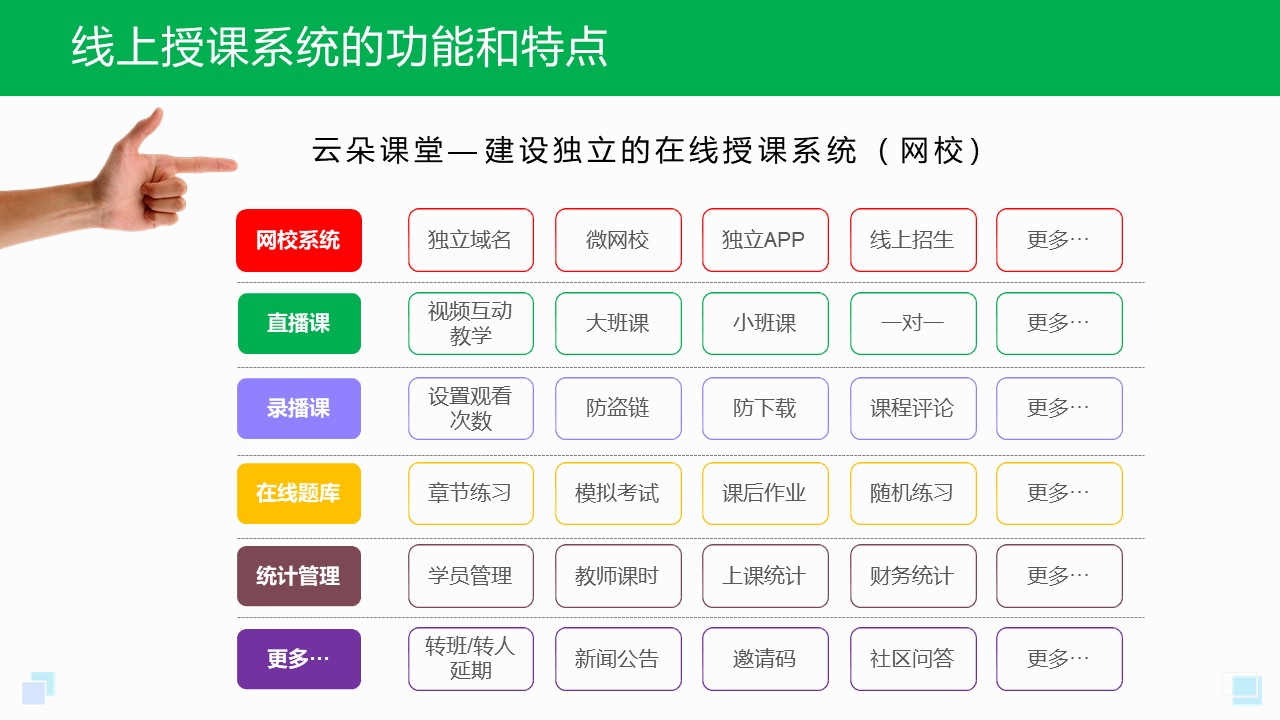 线上授课系统的功能和特点

云朵课堂—建设独立的在线授课系统（网校）

| 网校系统 | 独立域名 | 微网校 | 独立APP | 线上招生 | 更多… |
|---|---|---|---|---|---|
| 直播课 | 视频互动教学 | 大班课 | 小班课 | 一对一 | 更多… |
| 录播课 | 设置观看次数 | 防盗链 | 防下载 | 课程评论 | 更多… |
| 在线题库 | 章节练习 | 模拟考试 | 课后作业 | 随机练习 | 更多… |
| 统计管理 | 学员管理 | 教师课时 | 上课统计 | 财务统计 | 更多… |
| 更多… | 转班/转人延期 | 新闻公告 | 邀请码 | 社区问答 | 更多… |